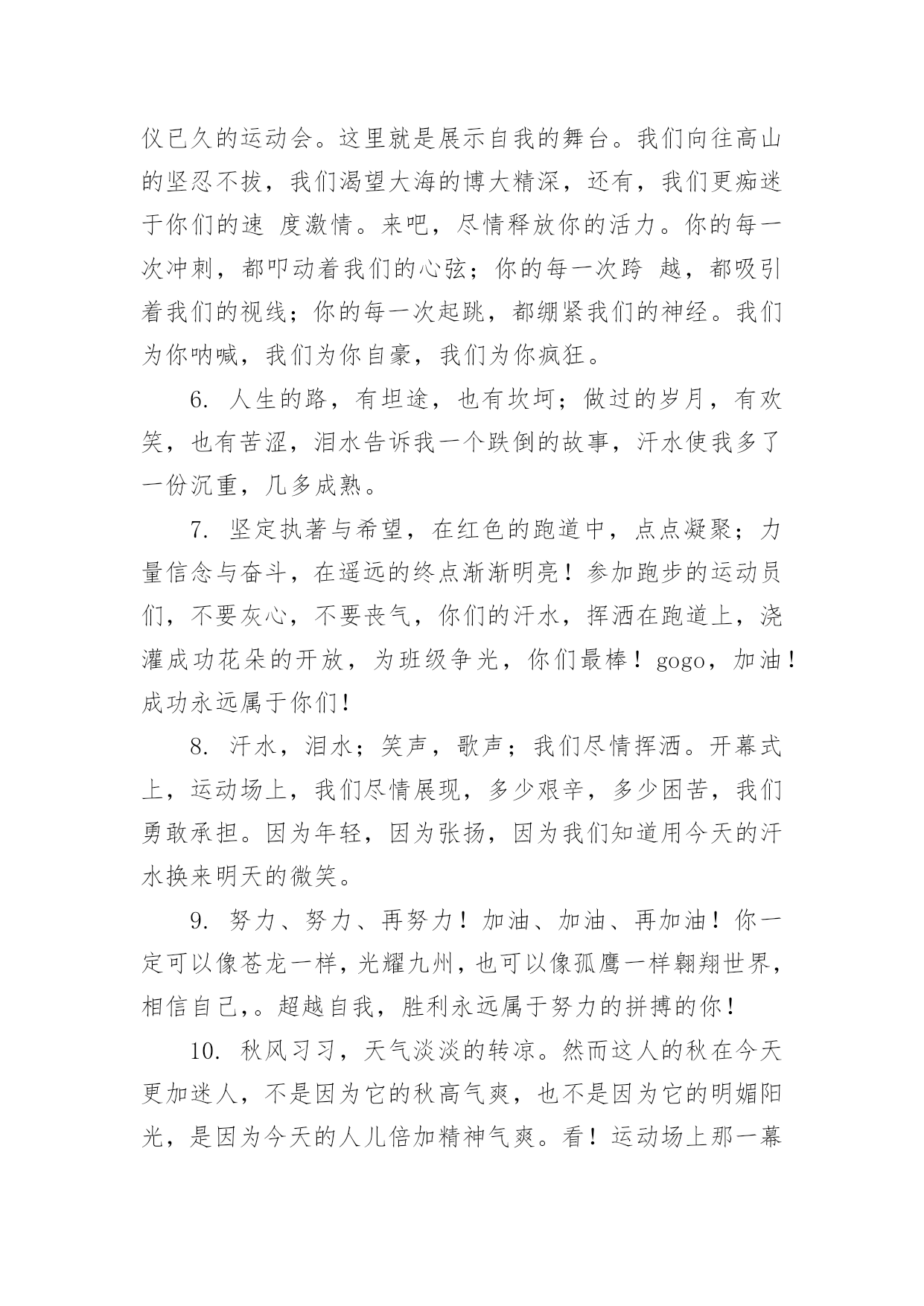 仪已久的运动会。这里就是展示自我的舞台。我们向往高山的坚忍不拔，我们渴望大海的博大精深，还有，我们更痴迷于你们的速 度激情。来吧，尽情释放你的活力。你的每一次冲刺，都叩动着我们的心弦；你的每一次跨 越，都吸引着我们的视线；你的每一次起跳，都绷紧我们的神经。我们为你呐喊，我们为你自豪，我们为你疯狂。

6. 人生的路，有坦途，也有坎坷；做过的岁月，有欢笑，也有苦涩，泪水告诉我一个跌倒的故事，汗水使我多了一份沉重，几多成熟。

7. 坚定执著与希望，在红色的跑道中，点点凝聚；力量信念与奋斗，在遥远的终点渐渐明亮！参加跑步的运动员们，不要灰心，不要丧气，你们的汗水，挥洒在跑道上，浇灌成功花朵的开放，为班级争光，你们最棒！gogo，加油！成功永远属于你们!

8. 汗水，泪水；笑声，歌声；我们尽情挥洒。开幕式上，运动场上，我们尽情展现，多少艰辛，多少困苦，我们勇敢承担。因为年轻，因为张扬，因为我们知道用今天的汗水换来明天的微笑。

9. 努力、努力、再努力！加油、加油、再加油！你一定可以像苍龙一样，光耀九州，也可以像孤鹰一样翱翔世界，相信自己,。超越自我，胜利永远属于努力的拼搏的你!

10. 秋风习习，天气淡淡的转凉。然而这人的秋在今天更加迷人，不是因为它的秋高气爽，也不是因为它的明媚阳光，是因为今天的人儿倍加精神气爽。看！运动场上那一幕